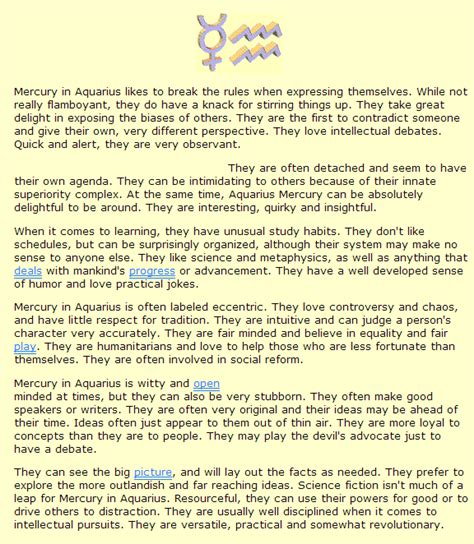 Mercury in Aquarius likes to break the rules when expressing themselves. While not really flamboyant, they do have a knack for stirring things up. They take great delight in exposing the biases of others. They are the first to contradict someone and give their own, very different perspective. They love intellectual debates. Quick and alert, they are very observant.

They are often detached and seem to have their own agenda. They can be intimidating to others because of their innate superiority complex. At the same time, Aquarius Mercury can be absolutely delightful to be around. They are interesting, quirky and insightful.

When it comes to learning, they have unusual study habits. They don't like schedules, but can be surprisingly organized, although their system may make no sense to anyone else. They like science and metaphysics, as well as anything that deals with mankind's progress or advancement. They have a well developed sense of humor and love practical jokes.

Mercury in Aquarius is often labeled eccentric. They love controversy and chaos, and have little respect for tradition. They are intuitive and can judge a person's character very accurately. They are fair minded and believe in equality and fair play. They are humanitarians and love to help those who are less fortunate than themselves. They are often involved in social reform.

Mercury in Aquarius is witty and open minded at times, but they can also be very stubborn. They often make good speakers or writers. They are often very original and their ideas may be ahead of their time. Ideas often just appear to them out of thin air. They are more loyal to concepts than they are to people. They may play the devil's advocate just to have a debate.

They can see the big picture, and will lay out the facts as needed. They prefer to explore the more outlandish and far reaching ideas. Science fiction isn't much of a leap for Mercury in Aquarius. Resourceful, they can use their powers for good or to drive others to distraction. They are usually well disciplined when it comes to intellectual pursuits. They are versatile, practical and somewhat revolutionary.